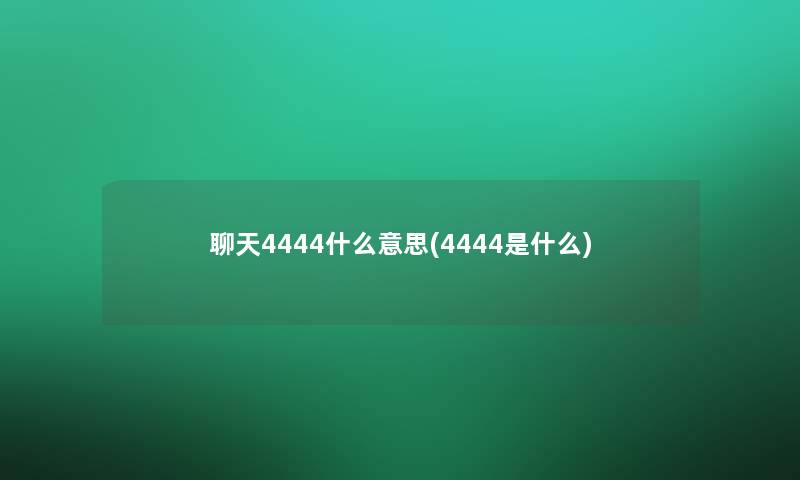 聊天4444什么意思(4444是什么)